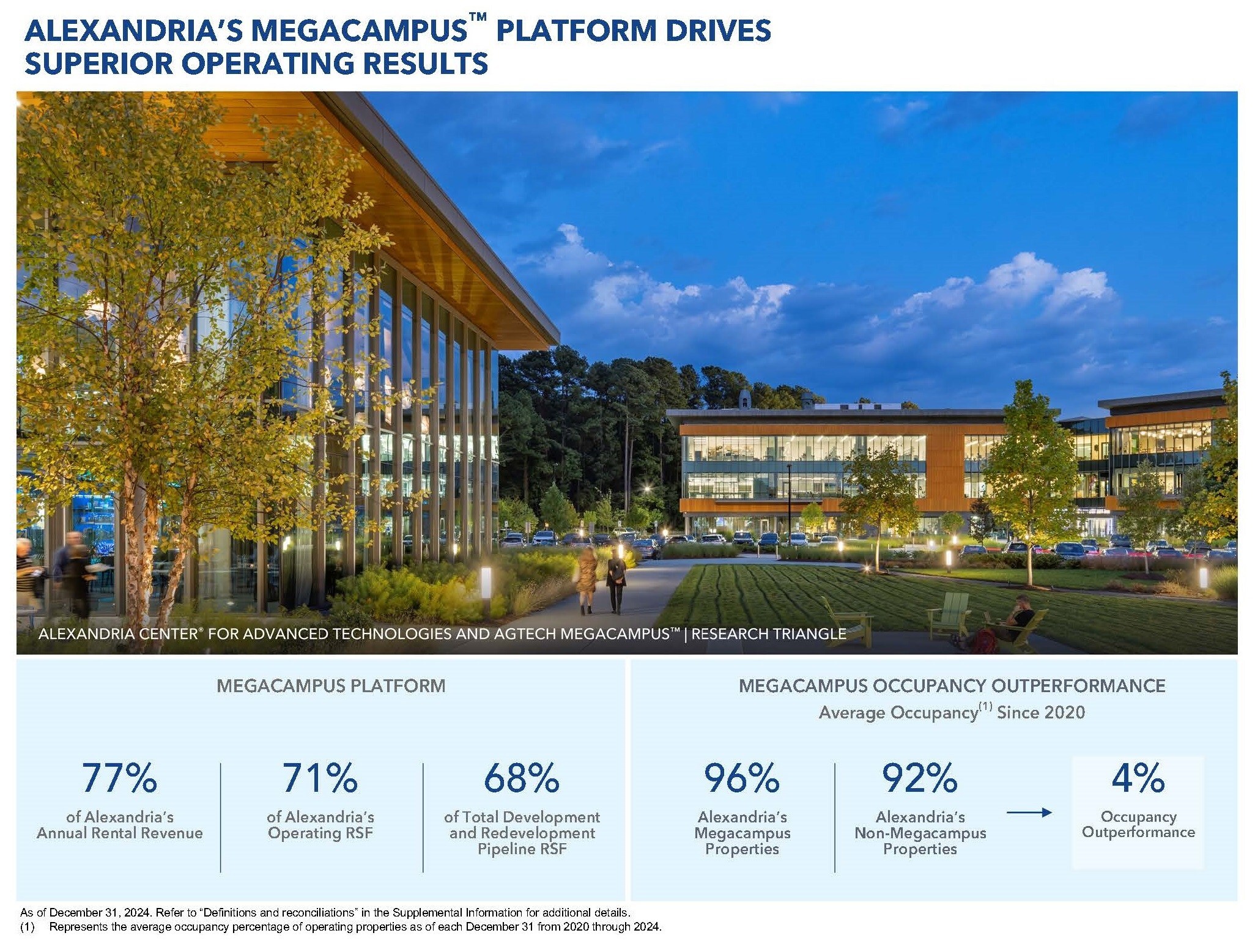 ALEXANDRIA'S MEGACAMPUS™ PLATFORM DRIVES SUPERIOR OPERATING RESULTS

ALEXANDRIA CENTER® FOR ADVANCED TECHNOLOGIES AND AGTECH MEGACAMPUS™ | RESEARCH TRIANGLE

MEGACAMPUS PLATFORM

77%
of Alexandria's Annual Rental Revenue

71%
of Alexandria's Operating RSF

68%
of Total Development and Redevelopment Pipeline RSF

MEGACAMPUS OCCUPANCY OUTPERFORMANCE
Average Occupancy$^{(1)}$ Since 2020

96%
Alexandria's Megacampus Properties

92%
Alexandria's Non-Megacampus Properties

4%
Occupancy Outperformance

As of December 31, 2024. Refer to "Definitions and reconciliations" in the Supplemental Information for additional details.
(1) Represents the average occupancy percentage of operating properties as of each December 31 from 2020 through 2024.